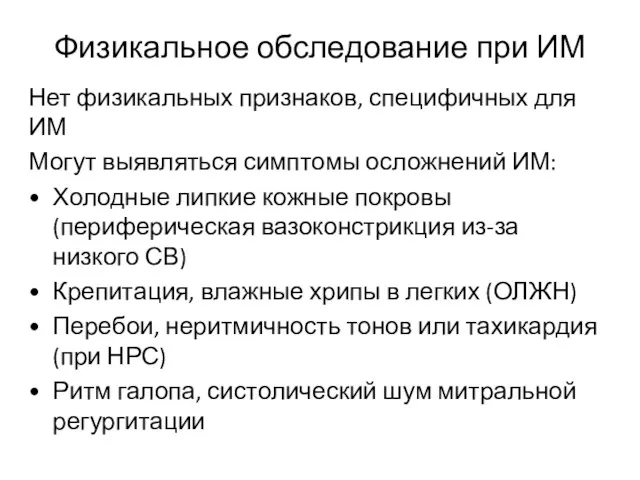 Физикальное обследование при ИМ

Нет физикальных признаков, специфичных для ИМ

Могут выявляться симптомы осложнений ИМ:

• Холодные липкие кожные покровы (периферическая вазоконстрикция из-за низкого СВ)
• Крепитация, влажные хрипы в легких (ОЛЖН)
• Перебои, неритмичность тонов или тахикардия (при НРС)
• Ритм галопа, систолический шум митральной регургитации